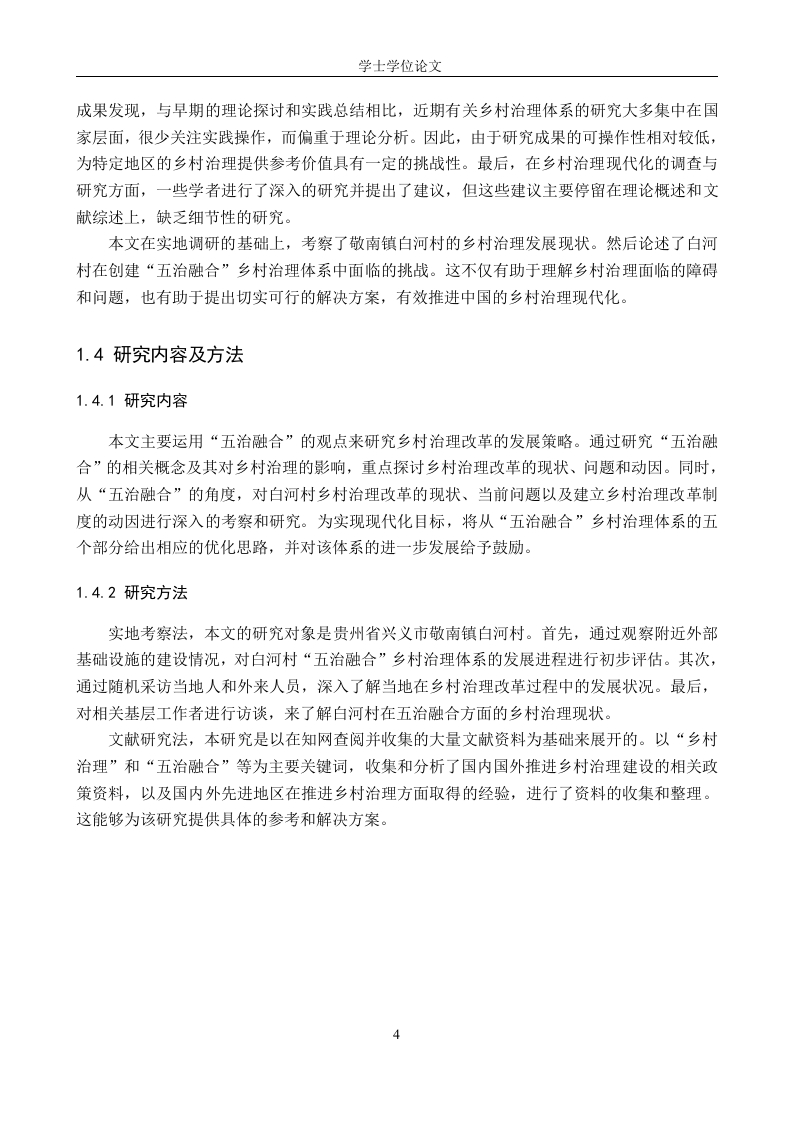 学士学位论文

成果发现，与早期的理论探讨和实践总结相比，近期有关乡村治理体系的研究大多集中在国家层面，很少关注实践操作，而偏重于理论分析。因此，由于研究成果的可操作性相对较低，为特定地区的乡村治理提供参考价值具有一定的挑战性。最后，在乡村治理现代化的调查与研究方面，一些学者进行了深入的研究并提出了建议，但这些建议主要停留在理论概述和文献综述上，缺乏细节性的研究。

本文在实地调研的基础上，考察了敬南镇白河村的乡村治理发展现状。然后论述了白河村在创建“五治融合”乡村治理体系中面临的挑战。这不仅有助于理解乡村治理面临的障碍和问题，也有助于提出切实可行的解决方案，有效推进中国的乡村治理现代化。

1.4 研究内容及方法

1.4.1 研究内容

本文主要运用“五治融合”的观点来研究乡村治理改革的发展策略。通过研究“五治融合”的相关概念及其对乡村治理的影响，重点探讨乡村治理改革的现状、问题和动因。同时，从“五治融合”的角度，对白河村乡村治理改革的现状、当前问题以及建立乡村治理改革制度的动因进行深入的考察和研究。为实现现代化目标，将从“五治融合”乡村治理体系的五个部分给出相应的优化思路，并对该体系的进一步发展给予鼓励。

1.4.2 研究方法

实地考察法，本文的研究对象是贵州省兴义市敬南镇白河村。首先，通过观察附近外部基础设施的建设情况，对白河村“五治融合”乡村治理体系的发展进程进行初步评估。其次，通过随机采访当地人和外来人员，深入了解当地在乡村治理改革过程中的发展状况。最后，对相关基层工作者进行访谈，来了解白河村在五治融合方面的乡村治理现状。

文献研究法，本研究是以在知网查阅并收集的大量文献资料为基础来展开的。以“乡村治理”和“五治融合”等为主要关键词，收集和分析了国内国外推进乡村治理建设的相关政策资料，以及国内外先进地区在推进乡村治理方面取得的经验，进行了资料的收集和整理。这能够为该研究提供具体的参考和解决方案。

4